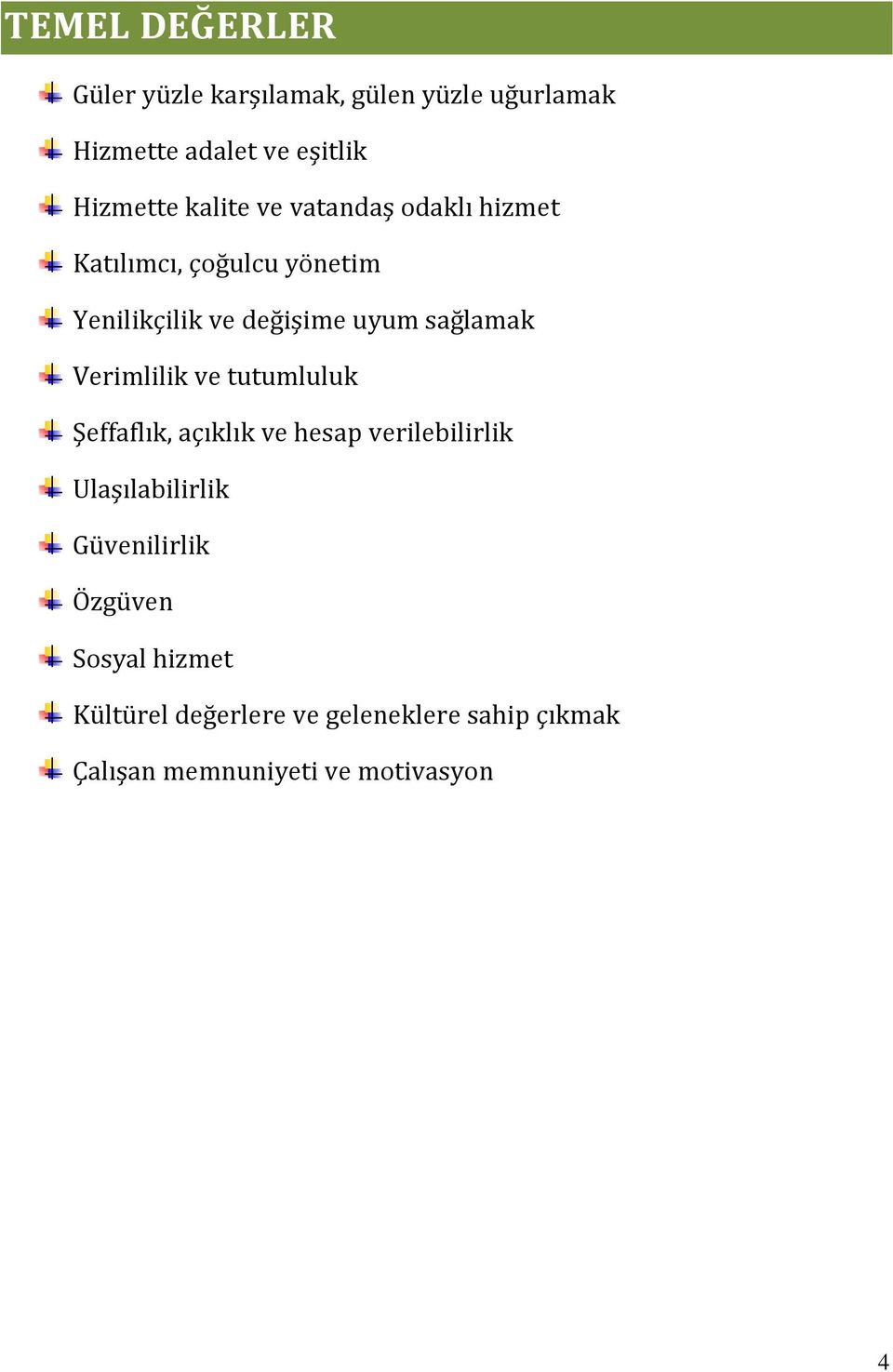 TEMEL DEĞERLER

Güler yüzle karşılamak, gülen yüzle uğurlamak

Hizmette adalet ve eşitlik

Hizmette kalite ve vatandaş odaklı hizmet

Katılımcı, çoğulcu yönetim

Yenilikçilik ve değişime uyum sağlamak

Verimlilik ve tutumluluk

Şeffaflık, açıklık ve hesap verilebilirlik

Ulaşılabilirlik

Güvenilirlik

Özgüven

Sosyal hizmet

Kültürel değerlere ve geleneklere sahip çıkmak

Çalışan memnuniyeti ve motivasyon

4